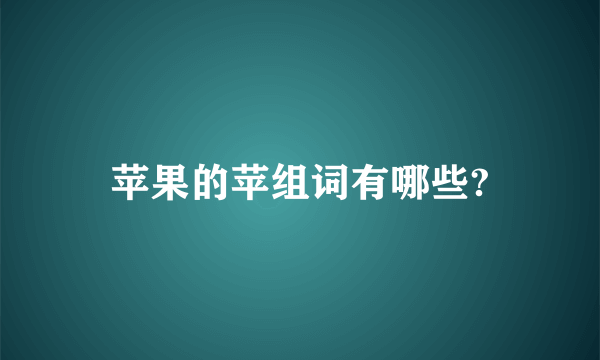 苹果的苹组词有哪些?